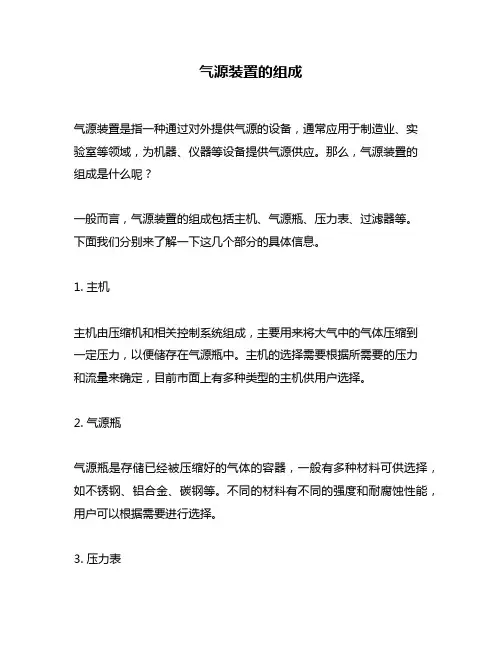 气源装置的组成

气源装置是指一种通过对外提供气源的设备，通常应用于制造业、实验室等领域，为机器、仪器等设备提供气源供应。那么，气源装置的组成是什么呢？

一般而言，气源装置的组成包括主机、气源瓶、压力表、过滤器等。下面我们分别来了解一下这几个部分的具体信息。

1. 主机

主机由压缩机和相关控制系统组成，主要用来将大气中的气体压缩到一定压力，以便储存在气源瓶中。主机的选择需要根据所需要的压力和流量来确定，目前市面上有多种类型的主机供用户选择。

2. 气源瓶

气源瓶是存储已经被压缩好的气体的容器，一般有多种材料可供选择，如不锈钢、铝合金、碳钢等。不同的材料有不同的强度和耐腐蚀性能，用户可以根据需要进行选择。

3. 压力表